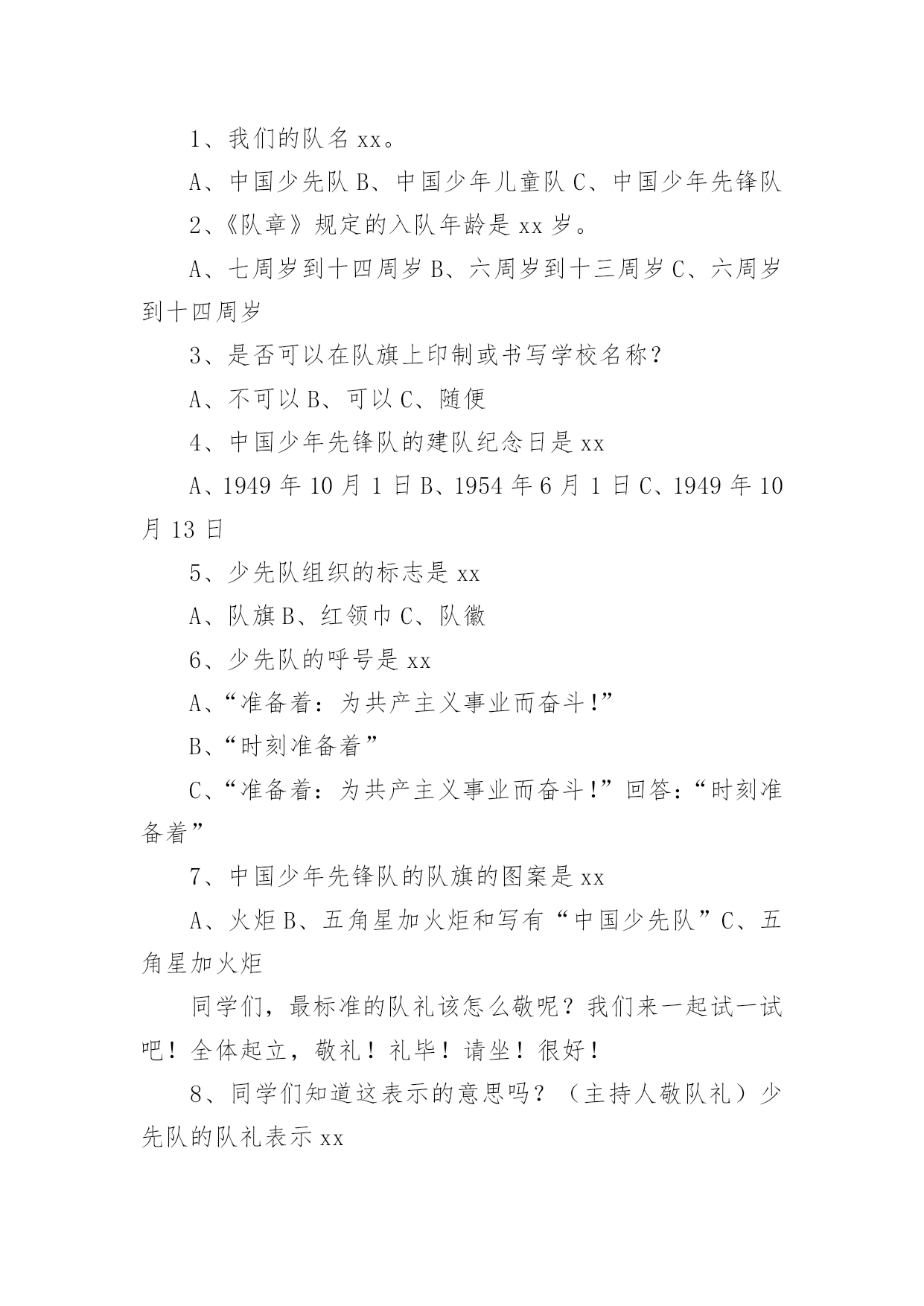 1、我们的队名 xx。

A、中国少先队 B、中国少年儿童队 C、中国少年先锋队

2、《队章》规定的入队年龄是 xx 岁。

A、七周岁到十四周岁 B、六周岁到十三周岁 C、六周岁到十四周岁

3、是否可以在队旗上印制或书写学校名称？

A、不可以 B、可以 C、随便

4、中国少年先锋队的建队纪念日是 xx

A、1949 年 10 月 1 日 B、1954 年 6 月 1 日 C、1949 年 10 月 13 日

5、少先队组织的标志是 xx

A、队旗 B、红领巾 C、队徽

6、少先队的呼号是 xx

A、“准备着：为共产主义事业而奋斗!”

B、“时刻准备着”

C、“准备着：为共产主义事业而奋斗!”回答：“时刻准备着”

7、中国少年先锋队的队旗的图案是 xx

A、火炬 B、五角星加火炬和写有“中国少先队”C、五角星加火炬

同学们，最标准的队礼该怎么敬呢？我们来一起试一试吧！全体起立，敬礼！礼毕！请坐！很好！

8、同学们知道这表示的意思吗？（主持人敬队礼）少先队的队礼表示 xx